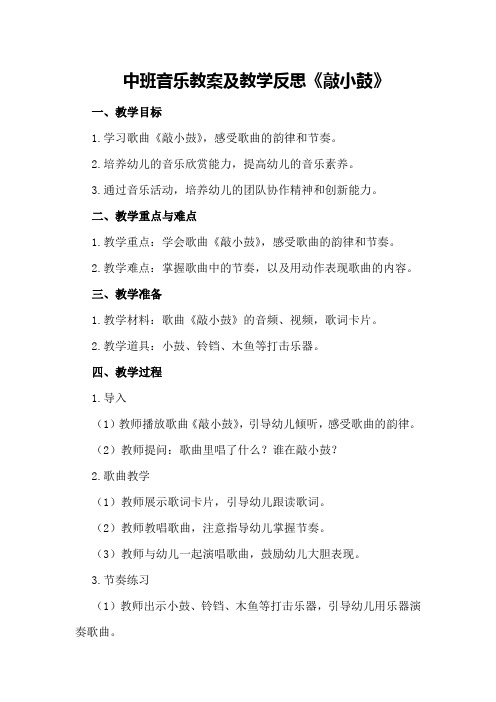 中班音乐教案及教学反思《敲小鼓》

一、教学目标

1.学习歌曲《敲小鼓》，感受歌曲的韵律和节奏。

2.培养幼儿的音乐欣赏能力，提高幼儿的音乐素养。

3.通过音乐活动，培养幼儿的团队协作精神和创新能力。

二、教学重点与难点

1.教学重点：学会歌曲《敲小鼓》，感受歌曲的韵律和节奏。

2.教学难点：掌握歌曲中的节奏，以及用动作表现歌曲的内容。

三、教学准备

1.教学材料：歌曲《敲小鼓》的音频、视频，歌词卡片。

2.教学道具：小鼓、铃铛、木鱼等打击乐器。

四、教学过程

1.导入

（1）教师播放歌曲《敲小鼓》，引导幼儿倾听，感受歌曲的韵律。

（2）教师提问：歌曲里唱了什么？谁在敲小鼓？

2.歌曲教学

（1）教师展示歌词卡片，引导幼儿跟读歌词。

（2）教师教唱歌曲，注意指导幼儿掌握节奏。

（3）教师与幼儿一起演唱歌曲，鼓励幼儿大胆表现。

3.节奏练习

（1）教师出示小鼓、铃铛、木鱼等打击乐器，引导幼儿用乐器演奏歌曲。